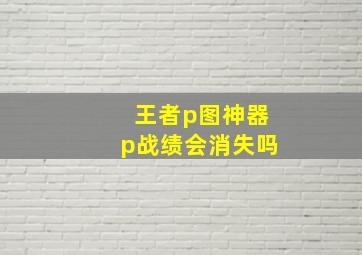 王者p图神器
p战绩会消失吗